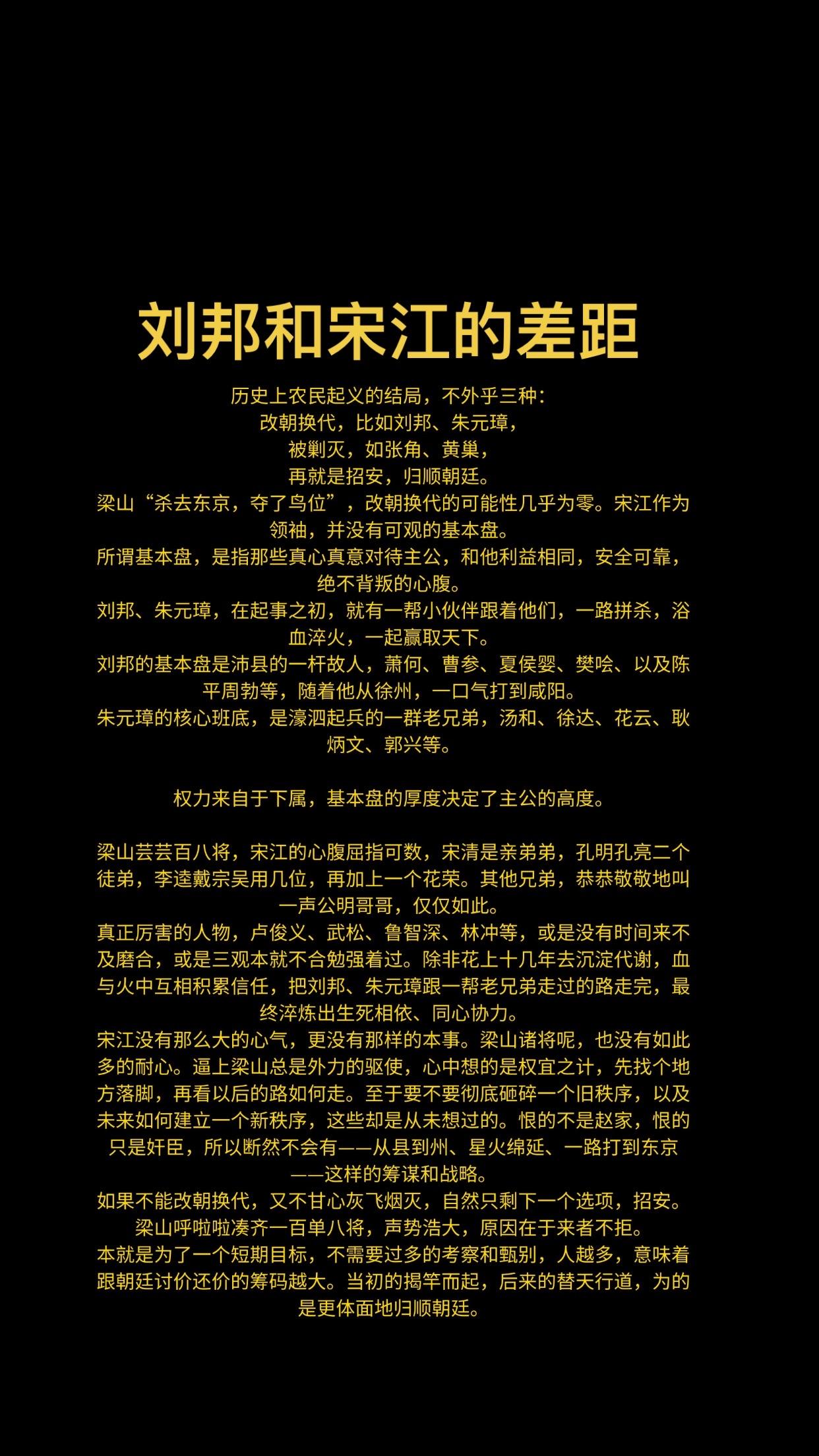 刘邦和宋江的差距

历史上农民起义的结局，不外乎三种：
改朝换代，比如刘邦、朱元璋，
被剿灭，如张角、黄巢，
再就是招安，归顺朝廷。

梁山“杀去东京，夺了鸟位”，改朝换代的可能性几乎为零。宋江作为领袖，并没有可观的基本盘。

所谓基本盘，是指那些真心真意对待主公，和他利益相同，安全可靠，绝不背叛的心腹。

刘邦、朱元璋，在起事之初，就有一帮小伙伴跟着他们，一路拼杀，浴血淬火，一起赢取天下。

刘邦的基本盘是沛县的一杆故人，萧何、曹参、夏侯婴、樊哙、以及陈平周勃等，随着他从徐州，一口气打到咸阳。

朱元璋的核心班底，是濠泗起兵的一群老兄弟，汤和、徐达、花云、耿炳文、郭兴等。

权力来自于下属，基本盘的厚度决定了主公的高度。

梁山芸芸百八将，宋江的心腹屈指可数，宋清是亲弟弟，孔明孔亮二个徒弟，李逵戴宗吴用几位，再加上一个花荣。其他兄弟，恭恭敬敬地叫一声公明哥哥，仅仅如此。

真正厉害的人物，卢俊义、武松、鲁智深、林冲等，或是没有时间来不及磨合，或是三观本就不合勉强着过。除非花上十几年去沉淀代谢，血与火中互相积累信任，把刘邦、朱元璋跟一帮老兄弟走过的路走完，最终淬炼出生死相依、同心协力。

宋江没有那么大的心气，更没有那样的本事。梁山诸将呢，也没有如此多的耐心。逼上梁山总是外力的驱使，心中想的是权宜之计，先找个地方落脚，再看以后的路如何走。至于要不要彻底砸碎一个旧秩序，以及未来如何建立一个新秩序，这些却是从未想过的。恨的不是赵家，恨的只是奸臣，所以断然不会有——从县到州、星火绵延、一路打到东京——这样的筹谋和战略。

如果不能改朝换代，又不甘心灰飞烟灭，自然只剩下一个选项，招安。

梁山呼啦啦凑齐一百单八将，声势浩大，原因在于来者不拒。

本就是为了一个短期目标，不需要过多的考察和甄别，人越多，意味着跟朝廷讨价还价的筹码越大。当初的揭竿而起，后来的替天行道，为的是更体面地归顺朝廷。